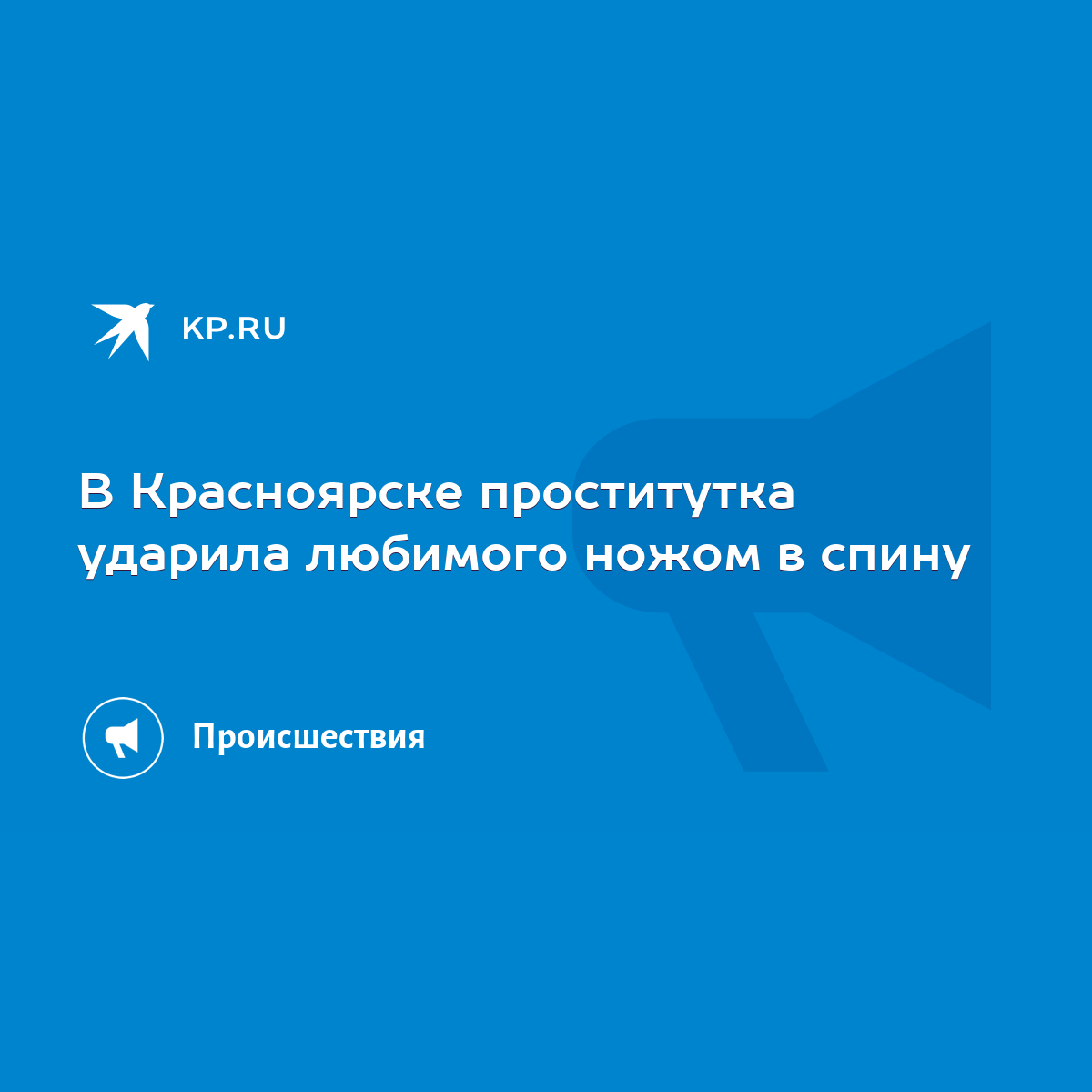 KP.RU

В Красноярске проститутка ударила любимого ножом в спину

Происшествия